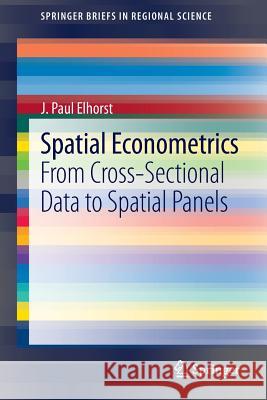 SPRINGER BRIEFS IN REGIONAL SCIENCE

J. Paul Elhorst

Spatial Econometrics
From Cross-Sectional Data to Spatial Panels

Kraina Książek